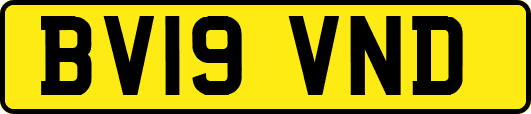 BV19 VND